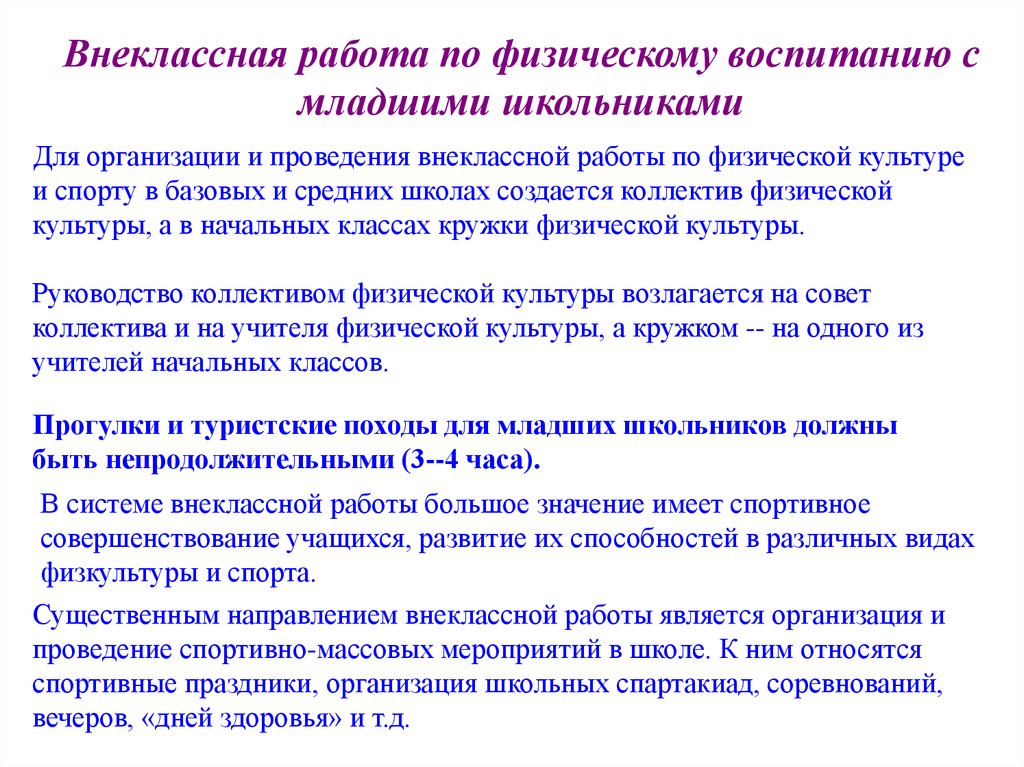 Внеклассная работа по физическому воспитанию с младшими школьниками

Для организации и проведения внеклассной работы по физической культуре и спорту в базовых и средних школах создается коллектив физической культуры, а в начальных классах кружки физической культуры.

Руководство коллективом физической культуры возлагается на совет коллектива и на учителя физической культуры, а кружком -- на одного из учителей начальных классов.

Прогулки и туристские походы для младших школьников должны быть непродолжительными (3--4 часа).

В системе внеклассной работы большое значение имеет спортивное совершенствование учащихся, развитие их способностей в различных видах физкультуры и спорта.

Существенным направлением внеклассной работы является организация и проведение спортивно-массовых мероприятий в школе. К ним относятся спортивные праздники, организация школьных спартакиад, соревнований, вечеров, «дней здоровья» и т.д.